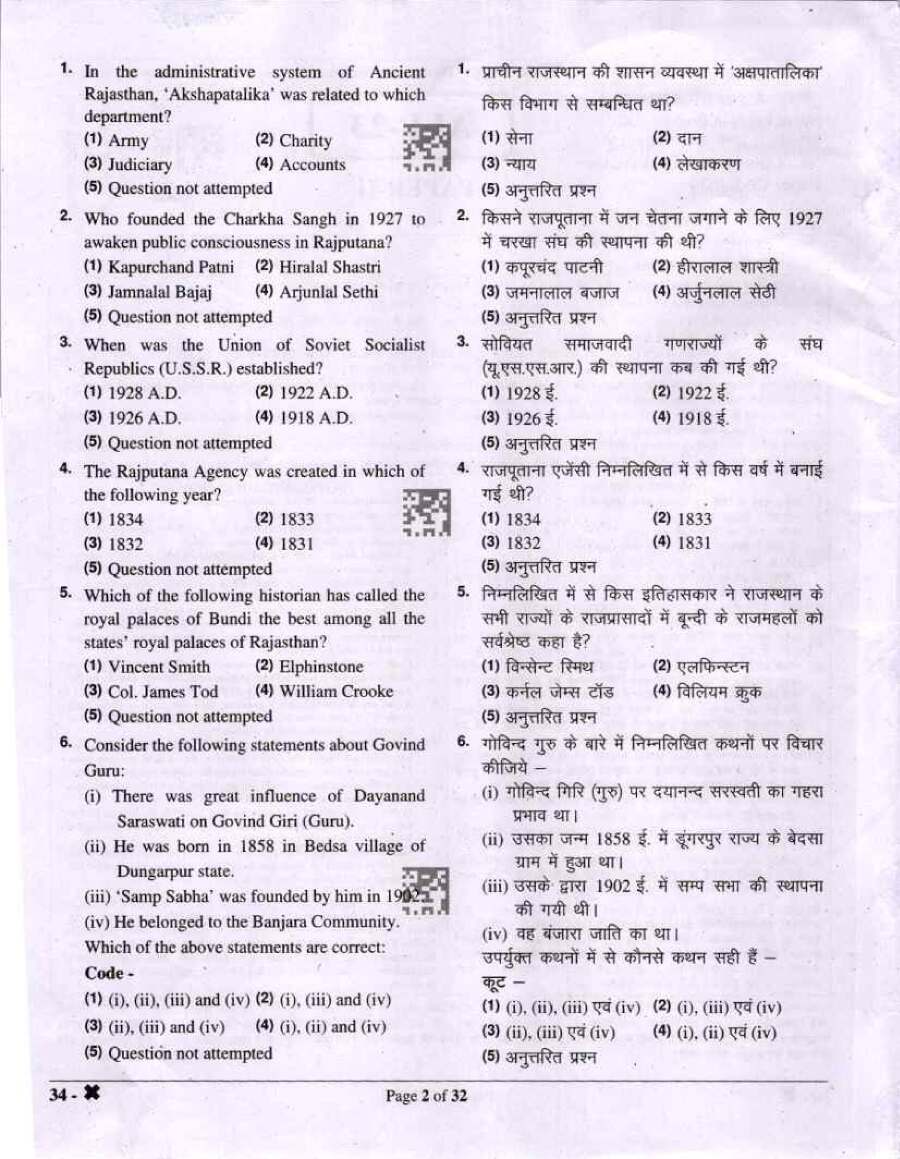 1. In the administrative system of Ancient Rajasthan, 'Akshapatalika' was related to which department?
(1) Army (2) Charity
(3) Judiciary (4) Accounts
(5) Question not attempted

2. Who founded the Charkha Sangh in 1927 to awaken public consciousness in Rajputana?
(1) Kapurchand Patni (2) Hiralal Shastri
(3) Jamnalal Bajaj (4) Arjunlal Sethi
(5) Question not attempted

3. When was the Union of Soviet Socialist Republics (U.S.S.R.) established?
(1) 1928 A.D. (2) 1922 A.D.
(3) 1926 A.D. (4) 1918 A.D.
(5) Question not attempted

4. The Rajputana Agency was created in which of the following year?
(1) 1834 (2) 1833
(3) 1832 (4) 1831
(5) Question not attempted

5. Which of the following historian has called the royal palaces of Bundi the best among all the states' royal palaces of Rajasthan?
(1) Vincent Smith (2) Elphinstone
(3) Col. James Tod (4) William Crooke
(5) Question not attempted

6. Consider the following statements about Govind Guru:
(i) There was great influence of Dayanand Saraswati on Govind Giri (Guru).
(ii) He was born in 1858 in Bedsa village of Dungarpur state.
(iii) 'Samp Sabha' was founded by him in 1902.
(iv) He belonged to the Banjara Community.
Which of the above statements are correct:
Code -
(1) (i), (ii), (iii) and (iv) (2) (i), (iii) and (iv)
(3) (ii), (iii) and (iv) (4) (i), (ii) and (iv)
(5) Question not attempted

1. प्राचीन राजस्थान की शासन व्यवस्था में 'अक्षपातालिका' किस विभाग से सम्बन्धित था?
(1) सेना (2) दान
(3) न्याय (4) लेखाकरण
(5) अनुत्तरित प्रश्न

2. किसने राजपूताना में जन चेतना जगाने के लिए 1927 में चरखा संघ की स्थापना की थी?
(1) कपूरचंद पाटनी (2) हीरालाल शास्त्री
(3) जमनालाल बजाज (4) अर्जुनलाल सेठी
(5) अनुत्तरित प्रश्न

3. सोवियत समाजवादी गणराज्यों के संघ (यू.एस.एस.आर.) की स्थापना कब की गई थी?
(1) 1928 ई. (2) 1922 ई.
(3) 1926 ई. (4) 1918 ई.
(5) अनुत्तरित प्रश्न

4. राजपूताना एजेंसी निम्नलिखित में से किस वर्ष में बनाई गई थी?
(1) 1834 (2) 1833
(3) 1832 (4) 1831
(5) अनुत्तरित प्रश्न

5. निम्नलिखित में से किस इतिहासकार ने राजस्थान के सभी राज्यों के राजप्रासादों में बून्दी के राजमहलों को सर्वश्रेष्ठ कहा है?
(1) विन्सेन्ट स्मिथ (2) एलफिन्स्टन
(3) कर्नल जेम्स टॉड (4) विलियम क्रुक
(5) अनुत्तरित प्रश्न

6. गोविन्द गुरु के बारे में निम्नलिखित कथनों पर विचार कीजिये –
(i) गोविन्द गिरि (गुरु) पर दयानन्द सरस्वती का गहरा प्रभाव था।
(ii) उसका जन्म 1858 ई. में डूंगरपुर राज्य के बेदसा ग्राम में हुआ था।
(iii) उसके द्वारा 1902 ई. में सम्प सभा की स्थापना की गयी थी।
(iv) वह बंजारा जाति का था।
उपर्युक्त कथनों में से कौनसे कथन सही हैं –
कूट –
(1) (i), (ii), (iii) एवं (iv) (2) (i), (iii) एवं (iv)
(3) (ii), (iii) एवं (iv) (4) (i), (ii) एवं (iv)
(5) अनुत्तरित प्रश्न

34 - ✖

Page 2 of 32